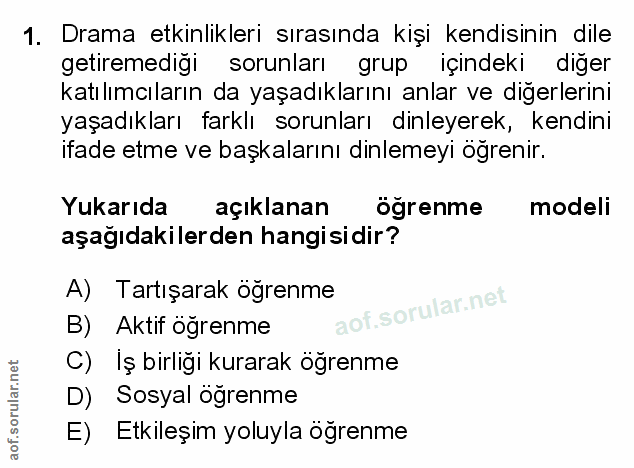 1. Drama etkinlikleri sırasında kişi kendisinin dile getiremediği sorunları grup içindeki diğer katılımcıların da yaşadıklarını anlar ve diğerlerini yaşadıkları farklı sorunları dinleyerek, kendini ifade etme ve başkalarını dinlemeyi öğrenir.

Yukarıda açıklanan öğrenme modeli aşağıdakilerden hangisidir?

A) Tartışarak öğrenme
B) Aktif öğrenme
C) İş birliği kurarak öğrenme
D) Sosyal öğrenme
E) Etkileşim yoluyla öğrenme

aof.sorular.net